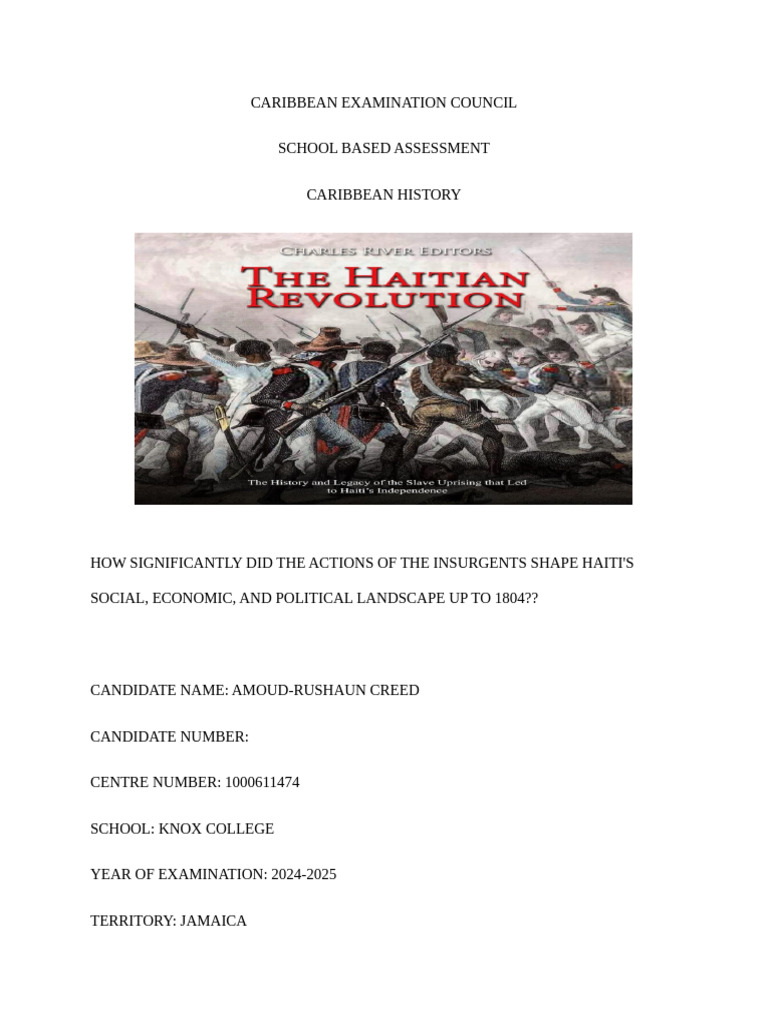 CARIBBEAN EXAMINATION COUNCIL

SCHOOL BASED ASSESSMENT

CARIBBEAN HISTORY

CHARLES RIVER EDITORS

THE HAITIAN REVOLUTION

The History and Legacy of the Slave Uprising that Led to Haiti's Independence

HOW SIGNIFICANTLY DID THE ACTIONS OF THE INSURGENTS SHAPE HAITI'S SOCIAL, ECONOMIC, AND POLITICAL LANDSCAPE UP TO 1804??

CANDIDATE NAME: AMOUD-RUSHAUN CREED

CANDIDATE NUMBER:

CENTRE NUMBER: 1000611474

SCHOOL: KNOX COLLEGE

YEAR OF EXAMINATION: 2024-2025

TERRITORY: JAMAICA